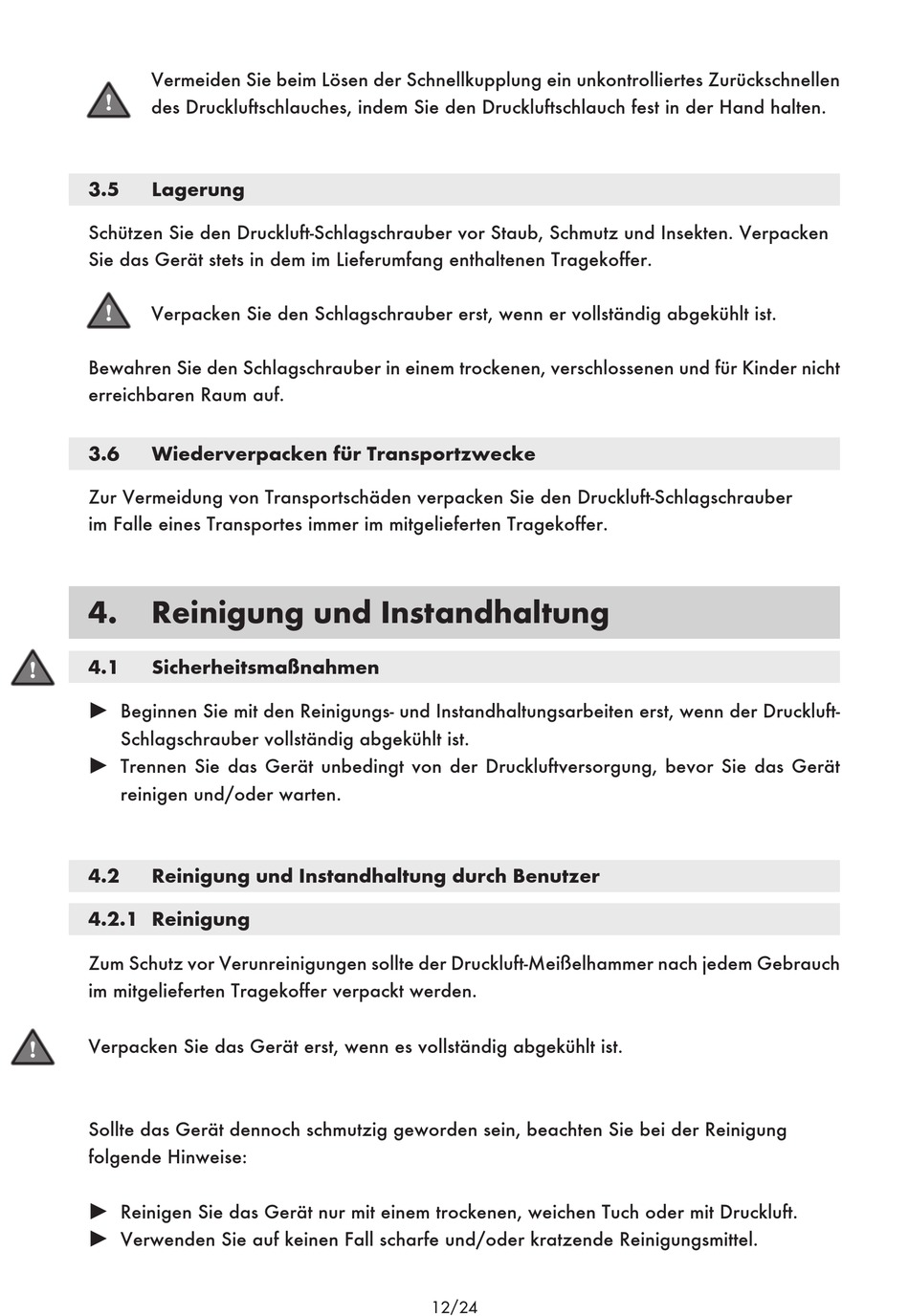 Vermeiden Sie beim Lösen der Schnellkupplung ein unkontrolliertes Zurückschnellen des Druckluftschlauches, indem Sie den Druckluftschlauch fest in der Hand halten.

3.5 Lagerung

Schützen Sie den Druckluft-Schlagschrauber vor Staub, Schmutz und Insekten. Verpacken Sie das Gerät stets in dem im Lieferumfang enthaltenen Tragekoffer.

Verpacken Sie den Schlagschrauber erst, wenn er vollständig abgekühlt ist.

Bewahren Sie den Schlagschrauber in einem trockenen, verschlossenen und für Kinder nicht erreichbaren Raum auf.

3.6 Wiederverpacken für Transportzwecke

Zur Vermeidung von Transportschäden verpacken Sie den Druckluft-Schlagschrauber im Falle eines Transportes immer im mitgelieferten Tragekoffer.

4. Reinigung und Instandhaltung

4.1 Sicherheitsmaßnahmen

► Beginnen Sie mit den Reinigungs- und Instandhaltungsarbeiten erst, wenn der Druckluft-Schlagschrauber vollständig abgekühlt ist.
► Trennen Sie das Gerät unbedingt von der Druckluftversorgung, bevor Sie das Gerät reinigen und/oder warten.

4.2 Reinigung und Instandhaltung durch Benutzer

4.2.1 Reinigung

Zum Schutz vor Verunreinigungen sollte der Druckluft-Meißelhammer nach jedem Gebrauch im mitgelieferten Tragekoffer verpackt werden.

Verpacken Sie das Gerät erst, wenn es vollständig abgekühlt ist.

Sollte das Gerät dennoch schmutzig geworden sein, beachten Sie bei der Reinigung folgende Hinweise:

► Reinigen Sie das Gerät nur mit einem trockenen, weichen Tuch oder mit Druckluft.
► Verwenden Sie auf keinen Fall scharfe und/oder kratzende Reinigungsmittel.

12/24